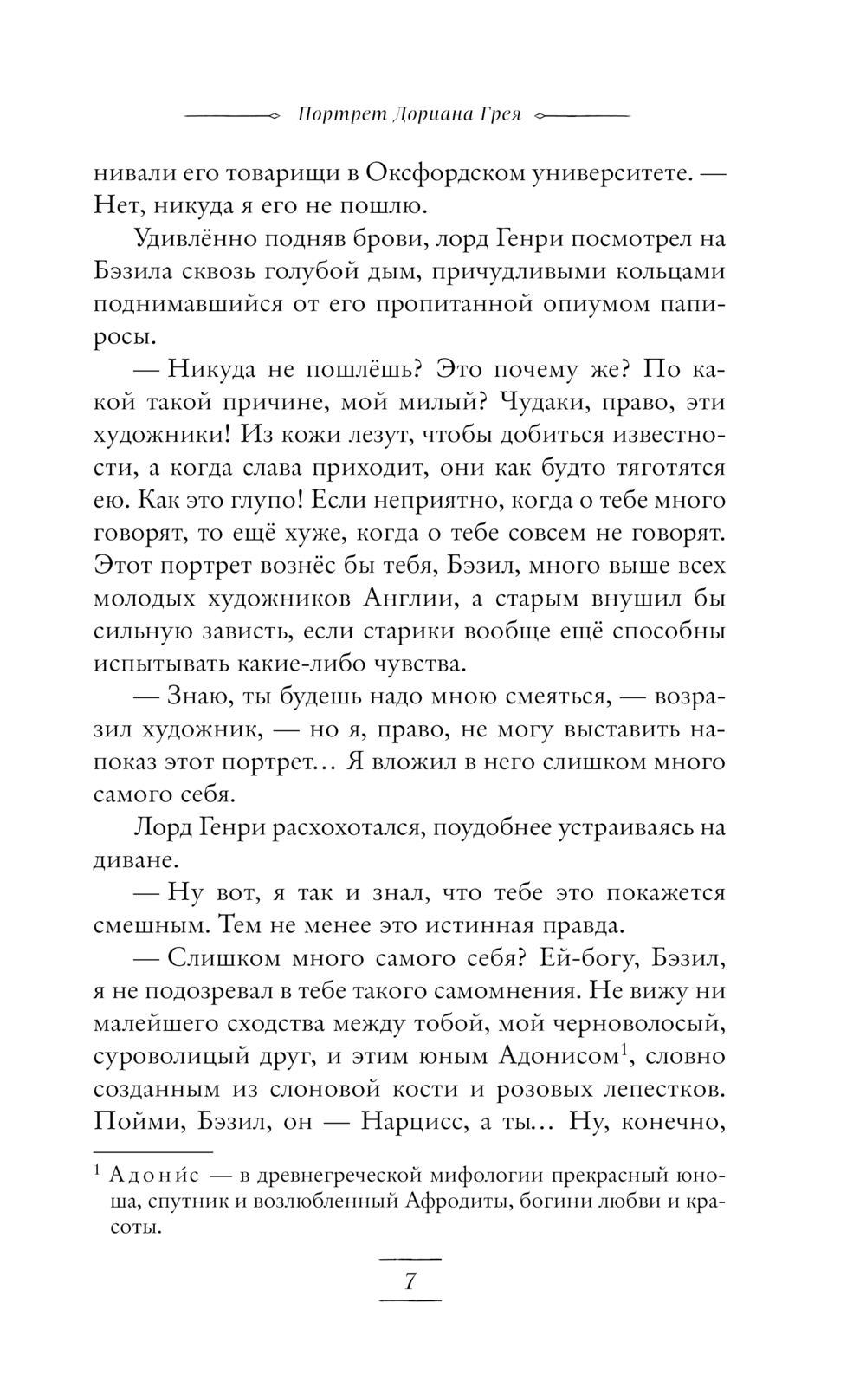 Портрет Дориана Грея

нивали его товарищи в Оксфордском университете. — Нет, никуда я его не пошлю.

Удивлённо подняв брови, лорд Генри посмотрел на Бэзила сквозь голубой дым, причудливыми кольцами поднимавшийся от его пропитанной опиумом папиросы.

— Никуда не пошлёшь? Это почему же? По какой такой причине, мой милый? Чудаки, право, эти художники! Из кожи лезут, чтобы добиться известности, а когда слава приходит, они как будто тяготятся ею. Как это глупо! Если неприятно, когда о тебе много говорят, то ещё хуже, когда о тебе совсем не говорят. Этот портрет вознёс бы тебя, Бэзил, много выше всех молодых художников Англии, а старым внушил бы сильную зависть, если старики вообще ещё способны испытывать какие-либо чувства.

— Знаю, ты будешь надо мною смеяться, — возразил художник, — но я, право, не могу выставить напоказ этот портрет… Я вложил в него слишком много самого себя.

Лорд Генри расхохотался, поудобнее устраиваясь на диване.

— Ну вот, я так и знал, что тебе это покажется смешным. Тем не менее это истинная правда.

— Слишком много самого себя? Ей-богу, Бэзил, я не подозревал в тебе такого самомнения. Не вижу ни малейшего сходства между тобой, мой черноволосый, суроволицый друг, и этим юным Адонисом$^1$, словно созданным из слоновой кости и розовых лепестков. Пойми, Бэзил, он — Нарцисс, а ты… Ну, конечно,

$^1$ Адони́с — в древнегреческой мифологии прекрасный юноша, спутник и возлюбленный Афродиты, богини любви и красоты.

7